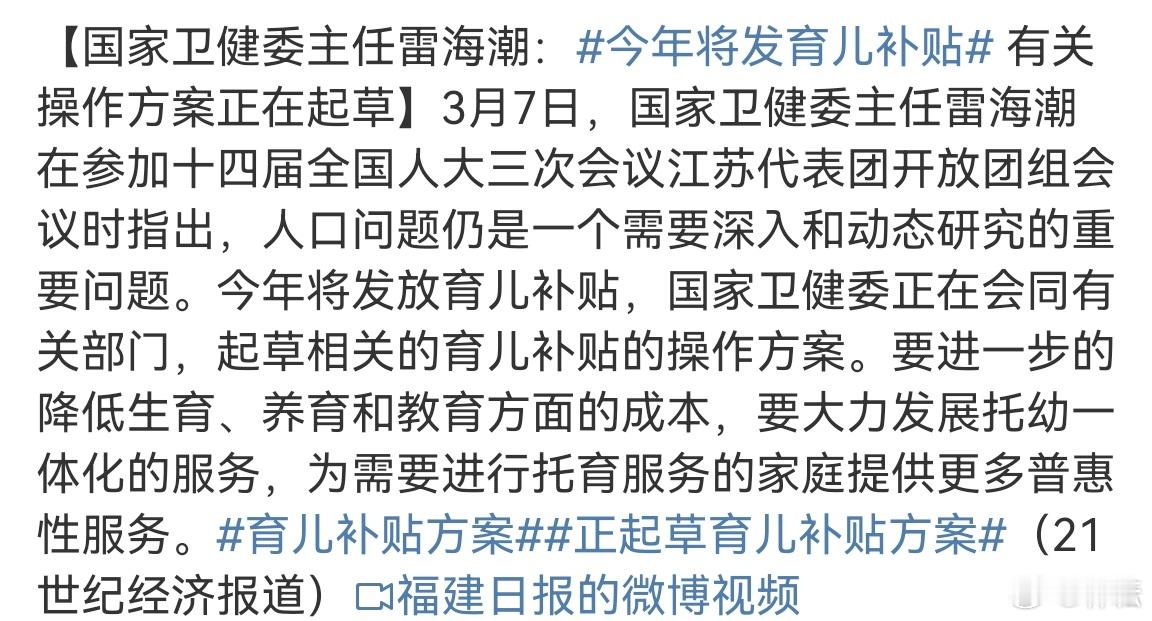 【国家卫健委主任雷海潮：#今年将发育儿补贴# 有关操作方案正在起草】3月7日，国家卫健委主任雷海潮在参加十四届全国人大三次会议江苏代表团开放团组会议时指出，人口问题仍是一个需要深入和动态研究的重要问题。今年将发放育儿补贴，国家卫健委正在会同有关部门，起草相关的育儿补贴的操作方案。要进一步的降低生育、养育和教育方面的成本，要大力发展托幼一体化的服务，为需要进行托育服务的家庭提供更多普惠性服务。#育儿补贴方案##正起草育儿补贴方案#（21世纪经济报道）福建日报的微博视频